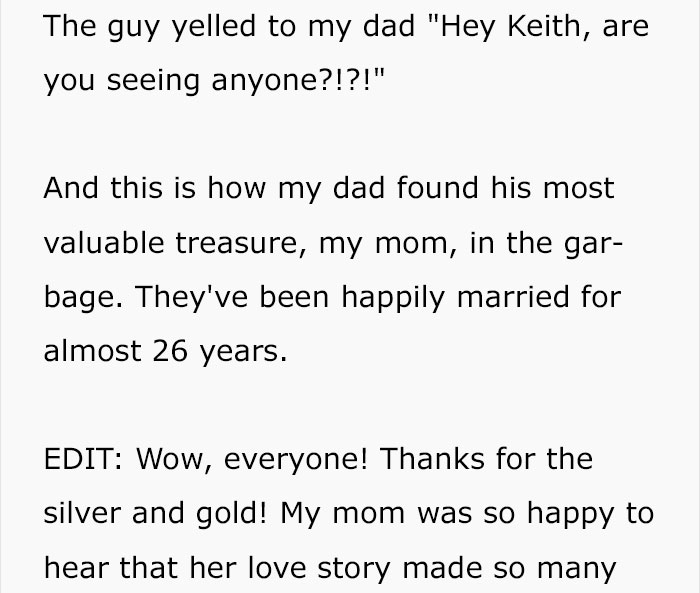 The guy yelled to my dad "Hey Keith, are you seeing anyone?!?!"

And this is how my dad found his most valuable treasure, my mom, in the garbage. They've been happily married for almost 26 years.

EDIT: Wow, everyone! Thanks for the silver and gold! My mom was so happy to hear that her love story made so many